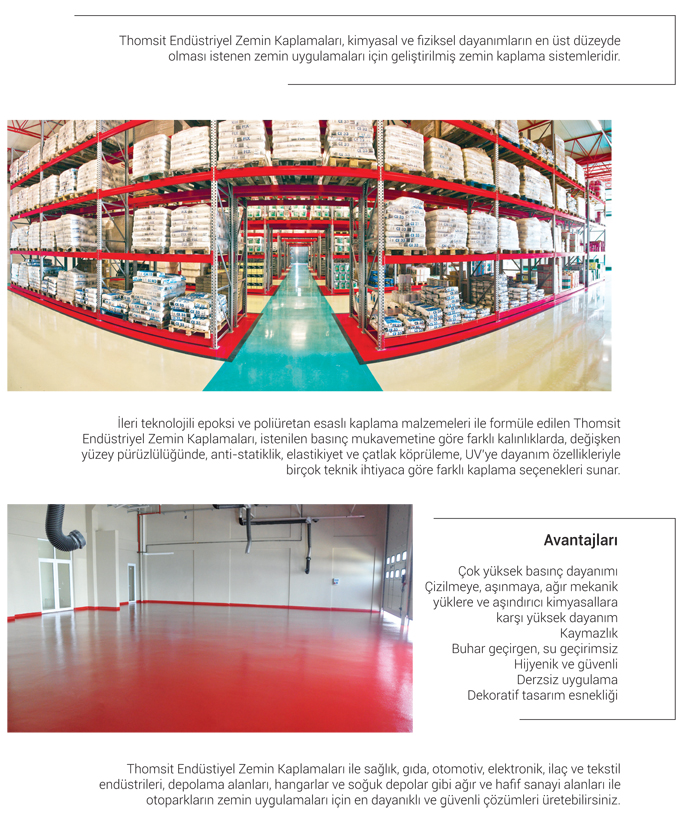 Thomsit Endüstriyel Zemin Kaplamaları, kimyasal ve fiziksel dayanımların en üst düzeyde olması istenen zemin uygulamaları için geliştirilmiş zemin kaplama sistemleridir.

İleri teknolojili epoksi ve poliüretan esaslı kaplama malzemeleri ile formüle edilen Thomsit Endüstriyel Zemin Kaplamaları, istenilen basınç mukavemetine göre farklı kalınlıklarda, değişken yüzey pürüzlülüğünde, anti-statiklik, elastikiyet ve çatlak köprüleme, UV'ye dayanım özellikleriyle birçok teknik ihtiyaca göre farklı kaplama seçenekleri sunar.

Avantajları

Çok yüksek basınç dayanımı
Çizilmeye, aşınmaya, ağır mekanik yüklere ve aşındırıcı kimyasallara karşı yüksek dayanım
Kaymazlık
Buhar geçirgen, su geçirimsiz
Hijyenik ve güvenli
Derzsiz uygulama
Dekoratif tasarım esnekliği

Thomsit Endüstiyel Zemin Kaplamaları ile sağlık, gıda, otomotiv, elektronik, ilaç ve tekstil endüstrileri, depolama alanları, hangarlar ve soğuk depolar gibi ağır ve hafif sanayi alanları ile otoparkların zemin uygulamaları için en dayanıklı ve güvenli çözümleri üretebilirsiniz.